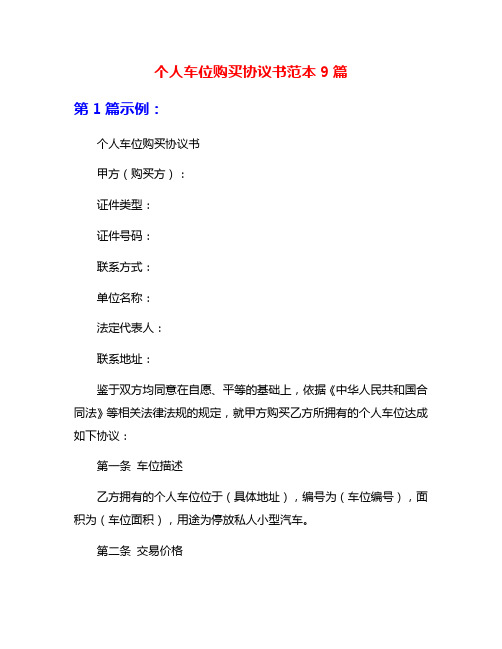 个人车位购买协议书范本 9 篇

第 1 篇示例：

个人车位购买协议书

甲方（购买方）：

证件类型：

证件号码：

联系方式：

单位名称：

法定代表人：

联系地址：

鉴于双方均同意在自愿、平等的基础上，依据《中华人民共和国合同法》等相关法律法规的规定，就甲方购买乙方所拥有的个人车位达成如下协议：

第一条 车位描述

乙方拥有的个人车位位于（具体地址），编号为（车位编号），面积为（车位面积），用途为停放私人小型汽车。

第二条 交易价格